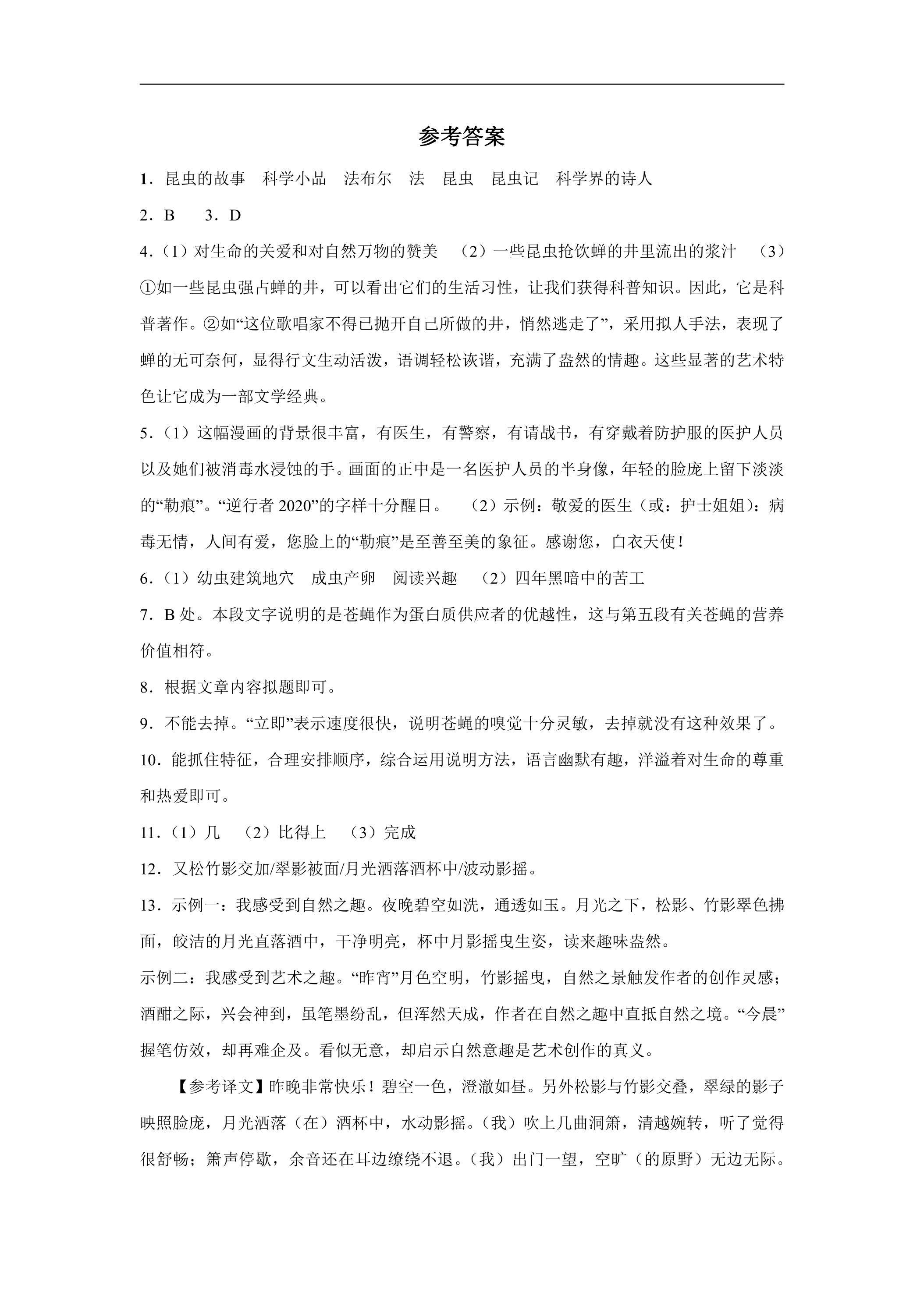 参考答案

1．昆虫的故事 科学小品 法布尔 法 昆虫 昆虫记 科学界的诗人

2．B 3．D

4.（1）对生命的关爱和对自然万物的赞美 （2）一些昆虫抢饮蝉的井里流出的浆汁 （3）①如一些昆虫强占蝉的井，可以看出它们的生活习性，让我们获得科普知识。因此，它是科普著作。②如“这位歌唱家不得已抛开自己所做的井，悄然逃走了”，采用拟人手法，表现了蝉的无可奈何，显得行文生动活泼，语调轻松诙谐，充满了盎然的情趣。这些显著的艺术特色让它成为一部文学经典。

5.（1）这幅漫画的背景很丰富，有医生，有警察，有请战书，有穿戴着防护服的医护人员以及她们被消毒水浸蚀的手。画面的正中是一名医护人员的半身像，年轻的脸庞上留下淡淡的“勒痕”。“逆行者2020”的字样十分醒目。 （2）示例：敬爱的医生（或：护士姐姐）：病毒无情，人间有爱，您脸上的“勒痕”是至善至美的象征。感谢您，白衣天使！

6.（1）幼虫建筑地穴 成虫产卵 阅读兴趣 （2）四年黑暗中的苦工

7．B处。本段文字说明的是苍蝇作为蛋白质供应者的优越性，这与第五段有关苍蝇的营养价值相符。

8．根据文章内容拟题即可。

9．不能去掉。“立即”表示速度很快，说明苍蝇的嗅觉十分灵敏，去掉就没有这种效果了。

10．能抓住特征，合理安排顺序，综合运用说明方法，语言幽默有趣，洋溢着对生命的尊重和热爱即可。

11.（1）几 （2）比得上 （3）完成

12．又松竹影交加/翠影被面/月光洒落酒杯中/波动影摇。

13．示例一：我感受到自然之趣。夜晚碧空如洗，通透如玉。月光之下，松影、竹影翠色拂面，皎洁的月光直落酒中，干净明亮，杯中月影摇曳生姿，读来趣味盎然。

示例二：我感受到艺术之趣。“昨宵”月色空明，竹影摇曳，自然之景触发作者的创作灵感；酒酣之际，兴会神到，虽笔墨纷乱，但浑然天成，作者在自然之趣中直抵自然之境。“今晨”握笔仿效，却再难企及。看似无意，却启示自然意趣是艺术创作的真义。

【参考译文】昨晚非常快乐！碧空一色，澄澈如昼。另外松影与竹影交叠，翠绿的影子映照脸庞，月光洒落（在）酒杯中，水动影摇。（我）吹上几曲洞箫，清越婉转，听了觉得很舒畅；箫声停歇，余音还在耳边缭绕不退。（我）出门一望，空旷（的原野）无边无际。